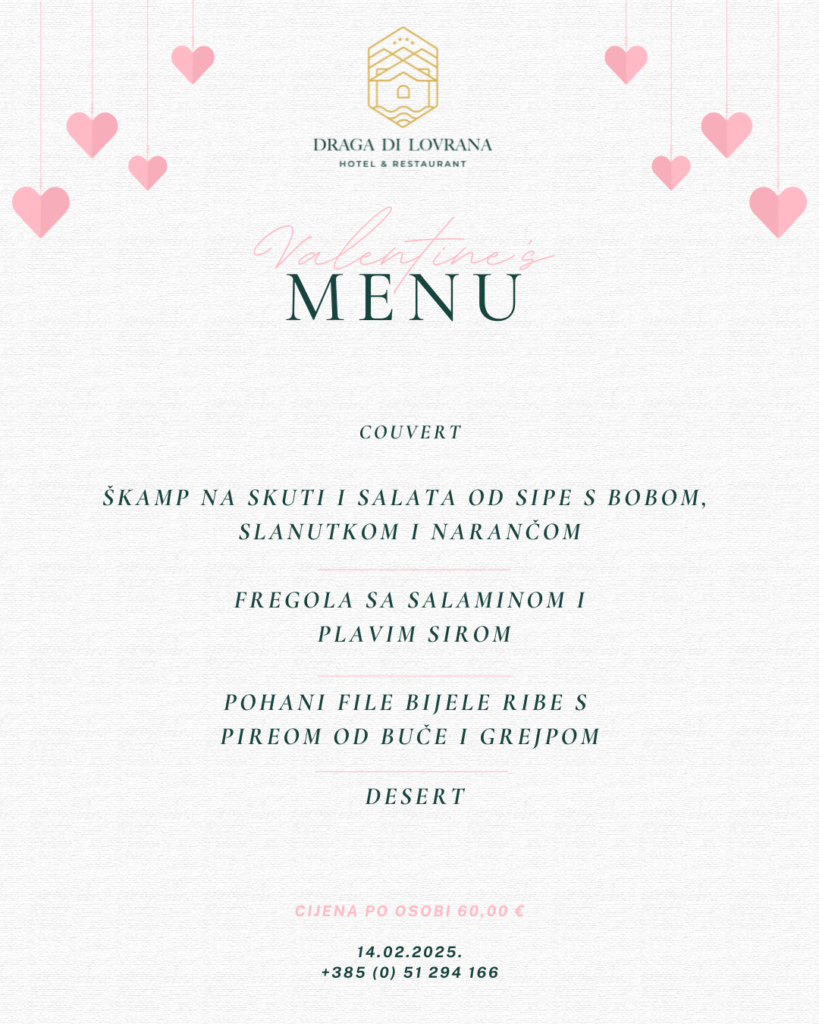 DRAGA DI LOVRANA
HOTEL & RESTAURANT

Valentine's
MENU

COUVERT

ŠKAMP NA SKUTI I SALATA OD SIPE S BOBOM, SLANUTKOM I NARANČOM

FREGOLA SA SALAMINOM I PLAVIM SIROM

POHANI FILE BIJELE RIBE S PIREOM OD BUČE I GREJPOM

DESERT

CIJENA PO OSOBI 60,00 €

14.02.2025.
+385 (0) 51 294 166